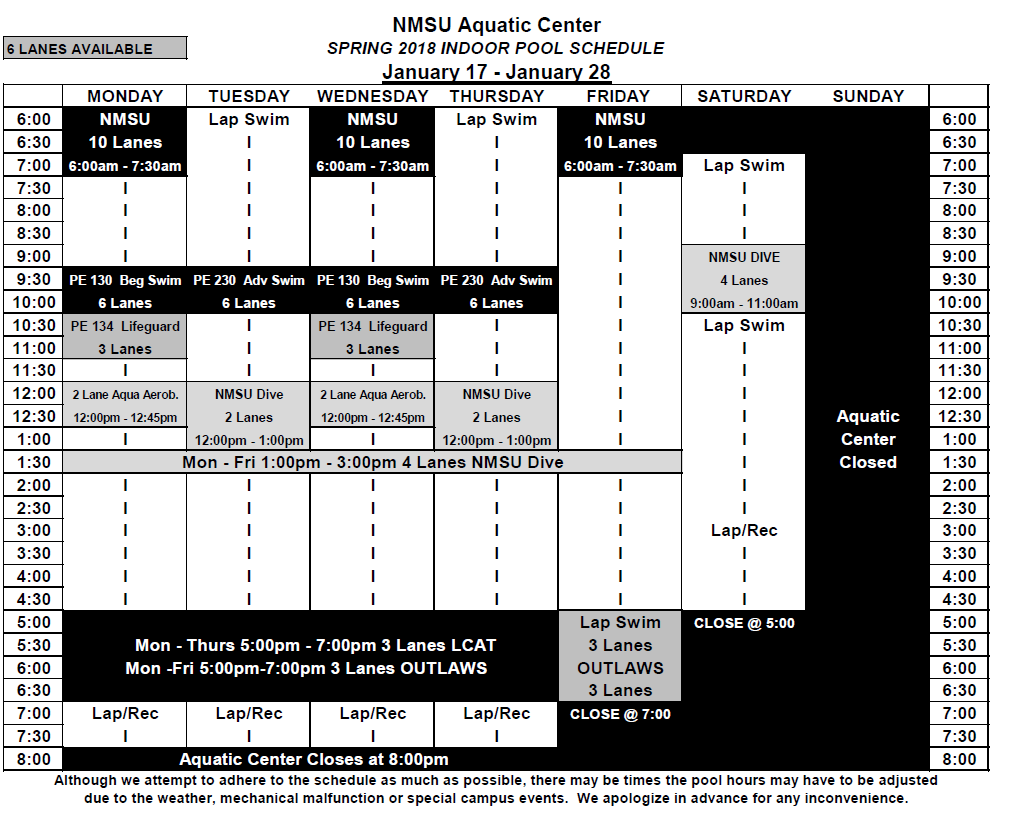 6 LANES AVAILABLE

NMSU Aquatic Center
SPRING 2018 INDOOR POOL SCHEDULE
January 17 - January 28

| | MONDAY | TUESDAY | WEDNESDAY | THURSDAY | FRIDAY | SATURDAY | SUNDAY | |
|---|---|---|---|---|---|---|---|---|
| 6:00 | NMSU | Lap Swim | NMSU | Lap Swim | NMSU | | | 6:00 |
| 6:30 | 10 Lanes | I | 10 Lanes | I | 10 Lanes | | | 6:30 |
| 7:00 | 6:00am - 7:30am | I | 6:00am - 7:30am | I | 6:00am - 7:30am | Lap Swim | | 7:00 |
| 7:30 | I | I | I | I | I | I | | 7:30 |
| 8:00 | I | I | I | I | I | I | | 8:00 |
| 8:30 | I | I | I | I | I | I | | 8:30 |
| 9:00 | I | I | I | I | I | NMSU DIVE | | 9:00 |
| 9:30 | PE 130 Beg Swim | PE 230 Adv Swim | PE 130 Beg Swim | PE 230 Adv Swim | I | 4 Lanes | | 9:30 |
| 10:00 | 6 Lanes | 6 Lanes | 6 Lanes | 6 Lanes | I | 9:00am - 11:00am | | 10:00 |
| 10:30 | PE 134 Lifeguard | I | PE 134 Lifeguard | I | I | Lap Swim | | 10:30 |
| 11:00 | 3 Lanes | I | 3 Lanes | I | I | I | | 11:00 |
| 11:30 | I | I | I | I | I | I | | 11:30 |
| 12:00 | 2 Lane Aqua Aerob. | NMSU Dive | 2 Lane Aqua Aerob. | NMSU Dive | I | I | | 12:00 |
| 12:30 | 12:00pm - 12:45pm | 2 Lanes | 12:00pm - 12:45pm | 2 Lanes | I | I | Aquatic | 12:30 |
| 1:00 | I | 12:00pm - 1:00pm | I | 12:00pm - 1:00pm | I | I | Center | 1:00 |
| 1:30 | Mon - Fri 1:00pm - 3:00pm 4 Lanes NMSU Dive | | | | | I | Closed | 1:30 |
| 2:00 | I | I | I | I | I | I | | 2:00 |
| 2:30 | I | I | I | I | I | I | | 2:30 |
| 3:00 | I | I | I | I | I | Lap/Rec | | 3:00 |
| 3:30 | I | I | I | I | I | I | | 3:30 |
| 4:00 | I | I | I | I | I | I | | 4:00 |
| 4:30 | I | I | I | I | I | I | | 4:30 |
| 5:00 | | | | | Lap Swim | CLOSE @ 5:00 | | 5:00 |
| 5:30 | Mon - Thurs 5:00pm - 7:00pm 3 Lanes LCAT | | | | 3 Lanes | | | 5:30 |
| 6:00 | Mon -Fri 5:00pm-7:00pm 3 Lanes OUTLAWS | | | | OUTLAWS | | | 6:00 |
| 6:30 | | | | | 3 Lanes | | | 6:30 |
| 7:00 | Lap/Rec | Lap/Rec | Lap/Rec | Lap/Rec | CLOSE @ 7:00 | | | 7:00 |
| 7:30 | I | I | I | I | | | | 7:30 |
| 8:00 | Aquatic Center Closes at 8:00pm | | | | | | | 8:00 |

Although we attempt to adhere to the schedule as much as possible, there may be times the pool hours may have to be adjusted due to the weather, mechanical malfunction or special campus events. We apologize in advance for any inconvenience.